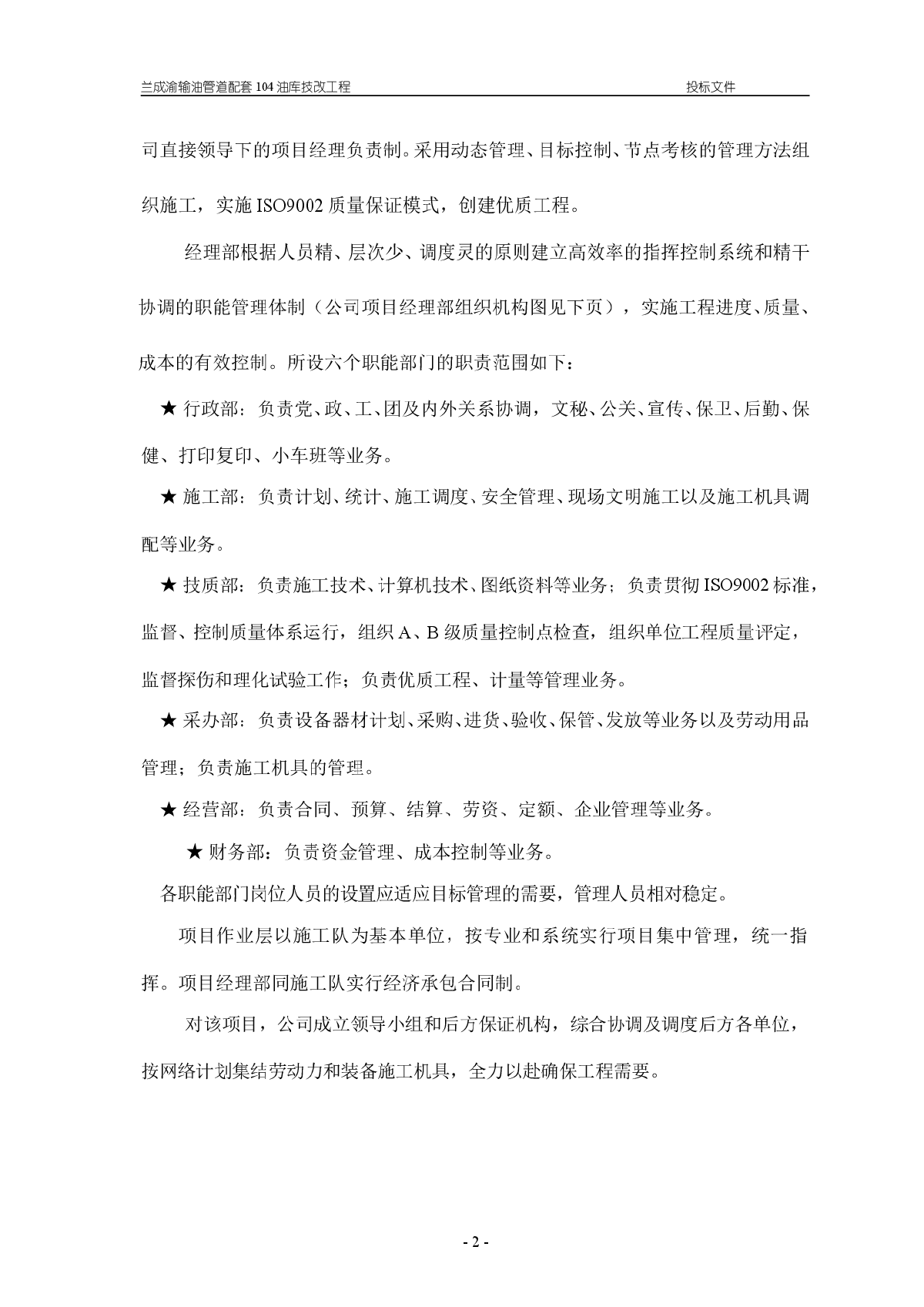 兰成渝输油管道配套 104 油库技改工程　　投标文件

司直接领导下的项目经理负责制。采用动态管理、目标控制、节点考核的管理方法组织施工，实施 ISO9002 质量保证模式，创建优质工程。

经理部根据人员精、层次少、调度灵的原则建立高效率的指挥控制系统和精干协调的职能管理体制（公司项目经理部组织机构图见下页），实施工程进度、质量、成本的有效控制。所设六个职能部门的职责范围如下：

★ 行政部：负责党、政、工、团及内外关系协调，文秘、公关、宣传、保卫、后勤、保健、打印复印、小车班等业务。

★ 施工部：负责计划、统计、施工调度、安全管理、现场文明施工以及施工机具调配等业务。

★ 技质部：负责施工技术、计算机技术、图纸资料等业务；负责贯彻 ISO9002 标准，监督、控制质量体系运行，组织 A、B 级质量控制点检查，组织单位工程质量评定，监督探伤和理化试验工作；负责优质工程、计量等管理业务。

★ 采办部：负责设备器材计划、采购、进货、验收、保管、发放等业务以及劳动用品管理；负责施工机具的管理。

★ 经营部：负责合同、预算、结算、劳资、定额、企业管理等业务。

★ 财务部：负责资金管理、成本控制等业务。

各职能部门岗位人员的设置应适应目标管理的需要，管理人员相对稳定。

项目作业层以施工队为基本单位，按专业和系统实行项目集中管理，统一指挥。项目经理部同施工队实行经济承包合同制。

对该项目，公司成立领导小组和后方保证机构，综合协调及调度后方各单位，按网络计划集结劳动力和装备施工机具，全力以赴确保工程需要。

- 2 -